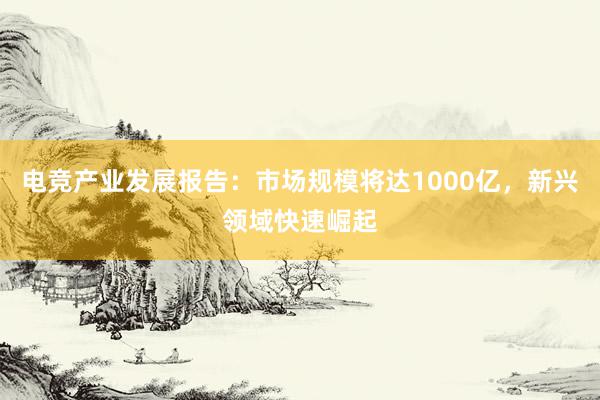 电竞产业发展报告：市场规模将达1000亿，新兴领域快速崛起